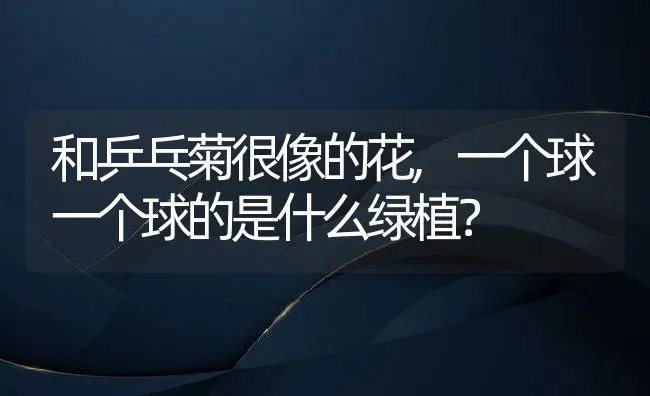 和乒乓菊很像的花，一个球一个球的是什么绿植？